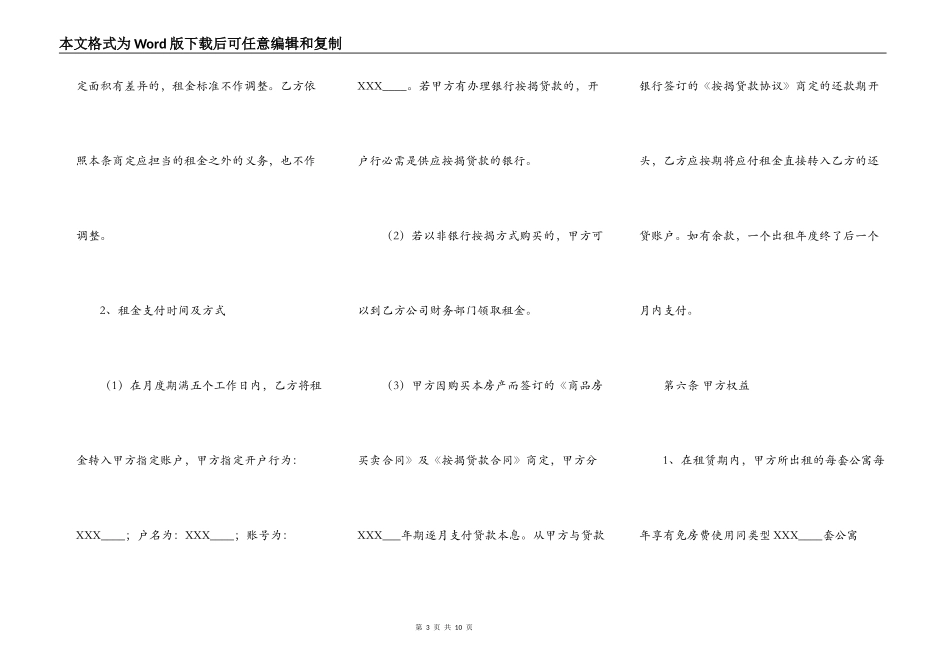 本文格式为Word版下载后可任意编辑和复制

定面积有差异的，租金标准不作调整。乙方依照本条商定应担当的租金之外的义务，也不作调整。

2、租金支付时间及方式

（1）在月度期满五个工作日内，乙方将租金转入甲方指定账户，甲方指定开户行为：XXX____；户名为：XXX____；账号为：XXX____。若甲方有办理银行按揭贷款的，开户行必需是供应按揭贷款的银行。

（2）若以非银行按揭方式购买的，甲方可以到乙方公司财务部门领取租金。

（3）甲方因购买本房产而签订的《商品房买卖合同》及《按揭贷款合同》商定，甲方分XXX___年期逐月支付贷款本息。从甲方与贷款银行签订的《按揭贷款协议》商定的还款期开头，乙方应按期将应付租金直接转入乙方的还贷账户。如有余款，一个出租年度终了后一个月内支付。

第六条 甲方权益

1、在租赁期内，甲方所出租的每套公寓每年享有免房费使用同类型XXX____套公寓

第 3 页 共 10 页